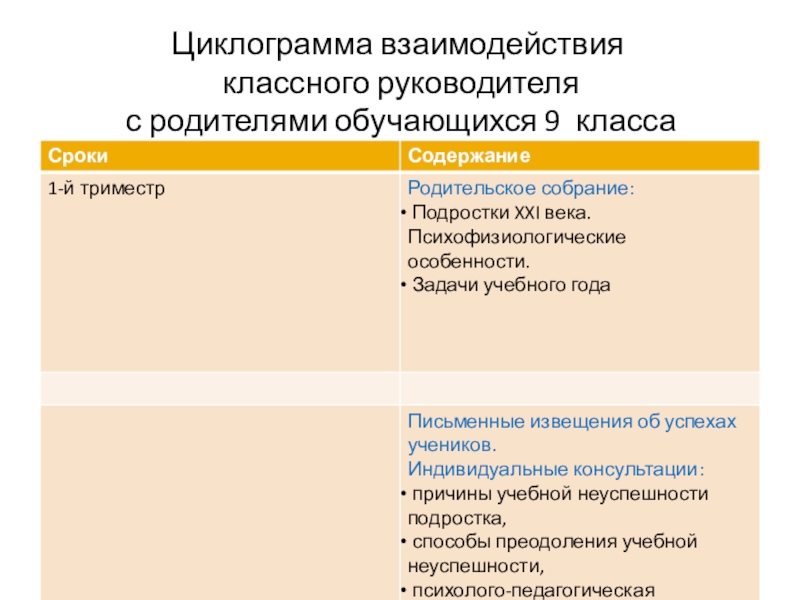 Циклограмма взаимодействия классного руководителя с родителями обучающихся 9 класса

| Сроки | Содержание |
|---|---|
| 1-й триместр | Родительское собрание: • Подростки XXI века. Психофизиологические особенности. • Задачи учебного года |
| | |
| | Письменные извещения об успехах учеников. Индивидуальные консультации: • причины учебной неуспешности подростка, • способы преодоления учебной неуспешности, • психолого-педагогическая |